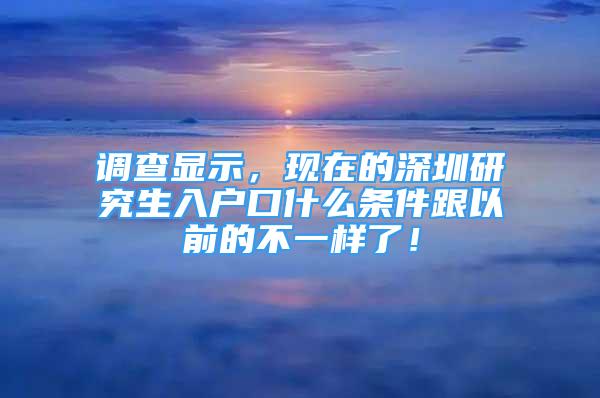 调查显示，现在的深圳研究生入户口什么条件跟以前的不一样了！